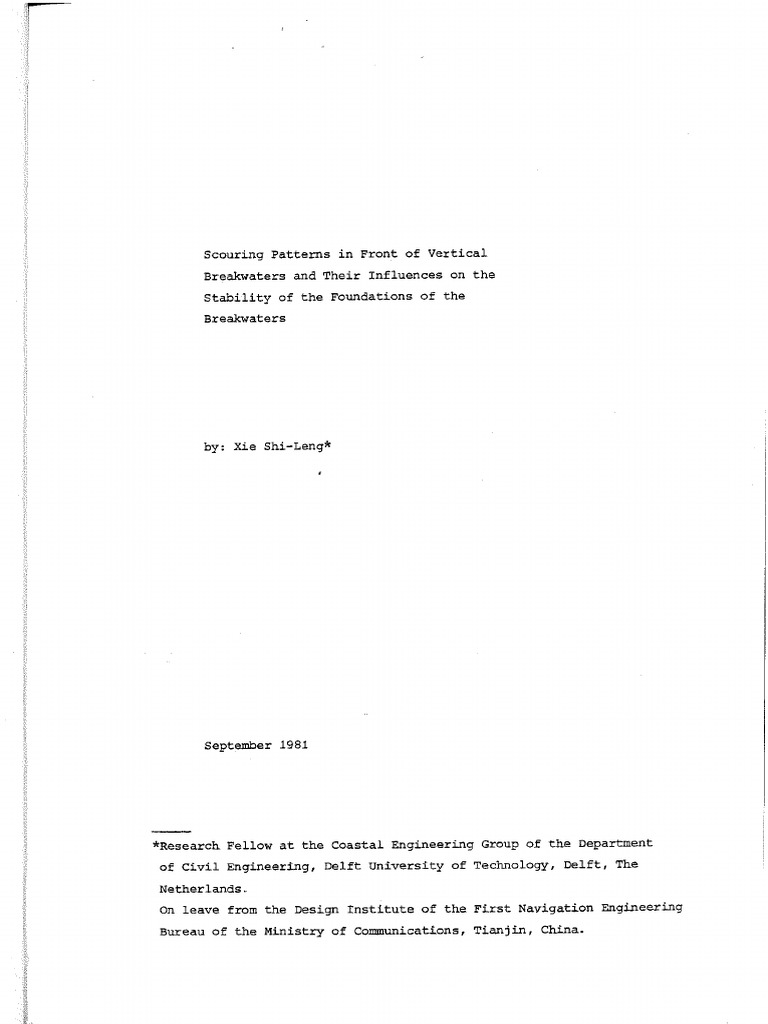 Scouring Patterns in Front of Vertical Breakwaters and Their Influences on the Stability of the Foundations of the Breakwaters

by: Xie Shi-Leng*

September 1981

*Research Fellow at the Coastal Engineering Group of the Department of Civil Engineering, Delft University of Technology, Delft, The Netherlands.
On leave from the Design Institute of the First Navigation Engineering Bureau of the Ministry of Communications, Tianjin, China.